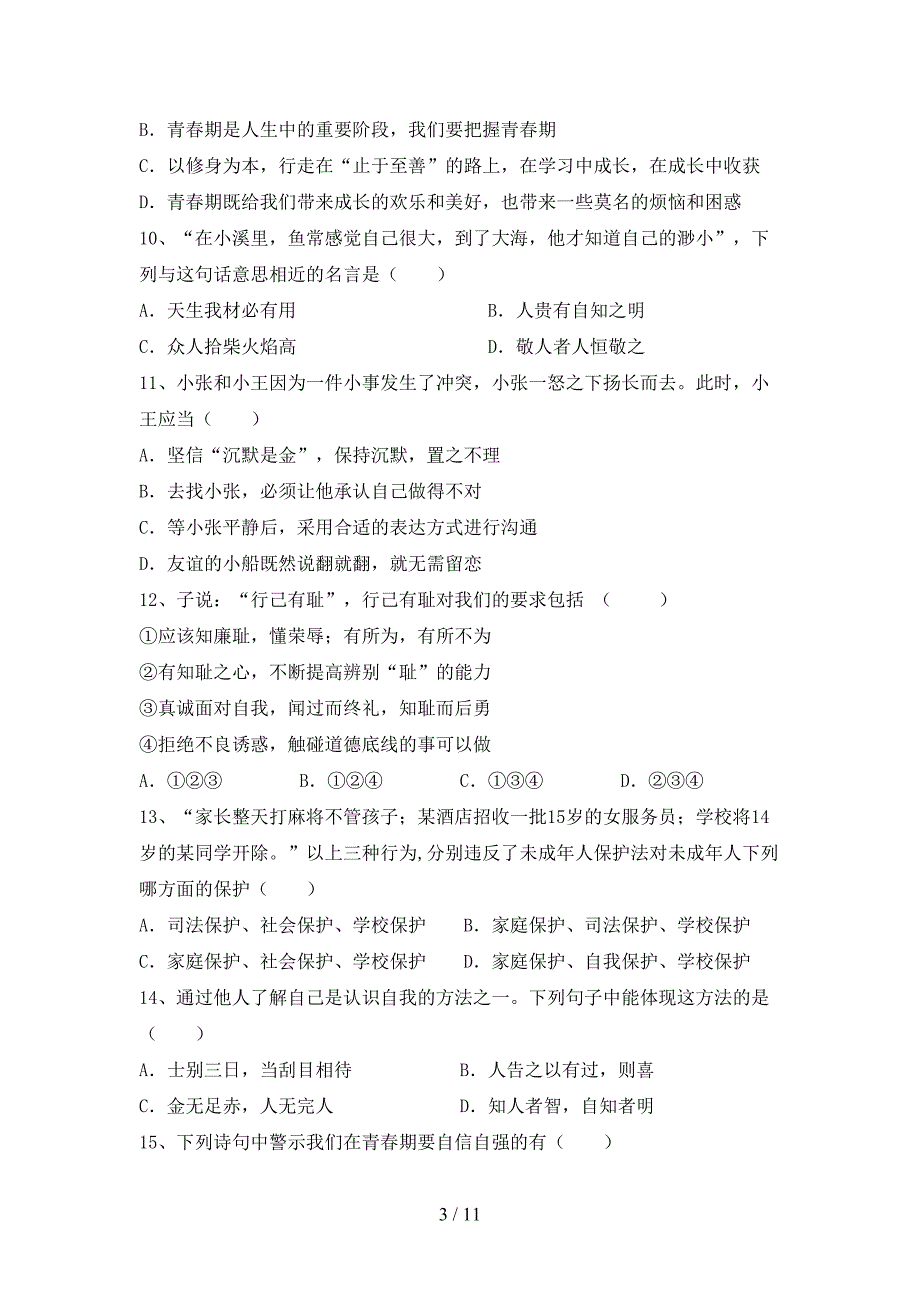 B. 青春期是人生中的重要阶段，我们要把握青春期

C. 以修身为本，行走在“止于至善”的路上，在学习中成长，在成长中收获

D. 青春期既给我们带来成长的欢乐和美好，也带来一些莫名的烦恼和困惑

10、“在小溪里，鱼常感觉自己很大，到了大海，他才知道自己的渺小”，下列与这句话意思相近的名言是（　　）

A. 天生我材必有用　　　　B. 人贵有自知之明

C. 众人拾柴火焰高　　　　D. 敬人者人恒敬之

11、小张和小王因为一件小事发生了冲突，小张一怒之下扬长而去。此时，小王应当（　　）

A. 坚信“沉默是金”，保持沉默，置之不理

B. 去找小张，必须让他承认自己做得不对

C. 等小张平静后，采用合适的表达方式进行沟通

D. 友谊的小船既然说翻就翻，就无需留恋

12、子说：“行己有耻”，行己有耻对我们的要求包括　（　　）

①应该知廉耻，懂荣辱；有所为，有所不为

②有知耻之心，不断提高辨别“耻”的能力

③真诚面对自我，闻过而终礼，知耻而后勇

④拒绝不良诱惑，触碰道德底线的事可以做

A. ①②③　　B. ①②④　　C. ①③④　　D. ②③④

13、“家长整天打麻将不管孩子；某酒店招收一批15岁的女服务员；学校将14岁的某同学开除。”以上三种行为,分别违反了未成年人保护法对未成年人下列哪方面的保护（　　）

A. 司法保护、社会保护、学校保护　　B. 家庭保护、司法保护、学校保护

C. 家庭保护、社会保护、学校保护　　D. 家庭保护、自我保护、学校保护

14、通过他人了解自己是认识自我的方法之一。下列句子中能体现这方法的是（　　）

A. 士别三日，当刮目相待　　　　B. 人告之以有过，则喜

C. 金无足赤，人无完人　　　　D. 知人者智，自知者明

15、下列诗句中警示我们在青春期要自信自强的有（　　）

3 / 11